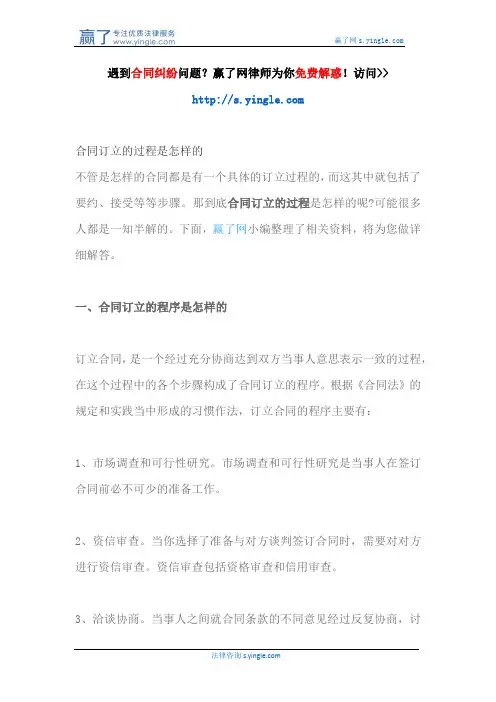 赢了 专注优质法律服务 www.yingle.com

赢了网 s.yingle.com

遇到合同纠纷问题？赢了网律师为你免费解惑！访问>>

http://s.yingle.com

合同订立的过程是怎样的

不管是怎样的合同都是有一个具体的订立过程的，而这其中就包括了要约、接受等等步骤。那到底合同订立的过程是怎样的呢?可能很多人都是一知半解的。下面，赢了网小编整理了相关资料，将为您做详细解答。

一、合同订立的程序是怎样的

订立合同，是一个经过充分协商达到双方当事人意思表示一致的过程，在这个过程中的各个步骤构成了合同订立的程序。根据《合同法》的规定和实践当中形成的习惯作法，订立合同的程序主要有：

1、市场调查和可行性研究。市场调查和可行性研究是当事人在签订合同前必不可少的准备工作。

2、资信审查。当你选择了准备与对方谈判签订合同时，需要对对方进行资信审查。资信审查包括资格审查和信用审查。

3、洽谈协商。当事人之间就合同条款的不同意见经过反复协商，讨

法律咨询 s.yingle.com